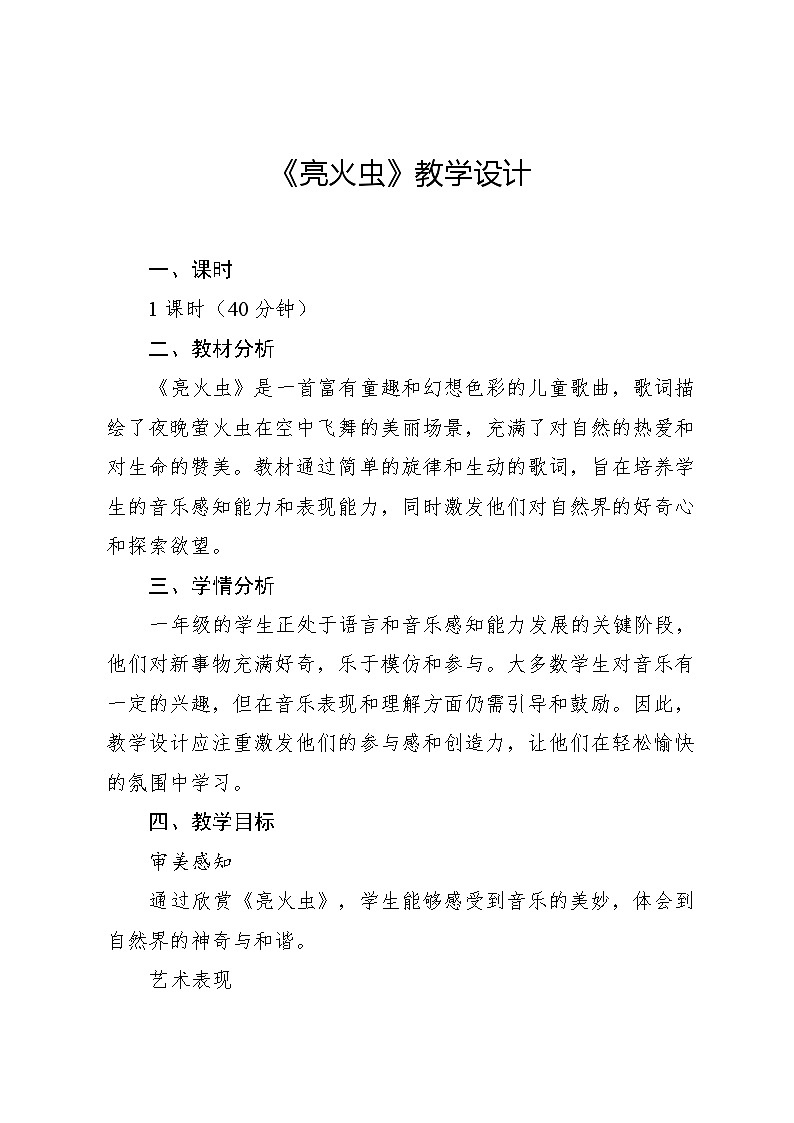 《亮火虫》教学设计

一、课时

1 课时（40 分钟）

二、教材分析

《亮火虫》是一首富有童趣和幻想色彩的儿童歌曲，歌词描绘了夜晚萤火虫在空中飞舞的美丽场景，充满了对自然的热爱和对生命的赞美。教材通过简单的旋律和生动的歌词，旨在培养学生的音乐感知能力和表现能力，同时激发他们对自然界的好奇心和探索欲望。

三、学情分析

一年级的学生正处于语言和音乐感知能力发展的关键阶段，他们对新事物充满好奇，乐于模仿和参与。大多数学生对音乐有一定的兴趣，但在音乐表现和理解方面仍需引导和鼓励。因此，教学设计应注重激发他们的参与感和创造力，让他们在轻松愉快的氛围中学习。

四、教学目标

审美感知

通过欣赏《亮火虫》，学生能够感受到音乐的美妙，体会到自然界的神奇与和谐。

艺术表现